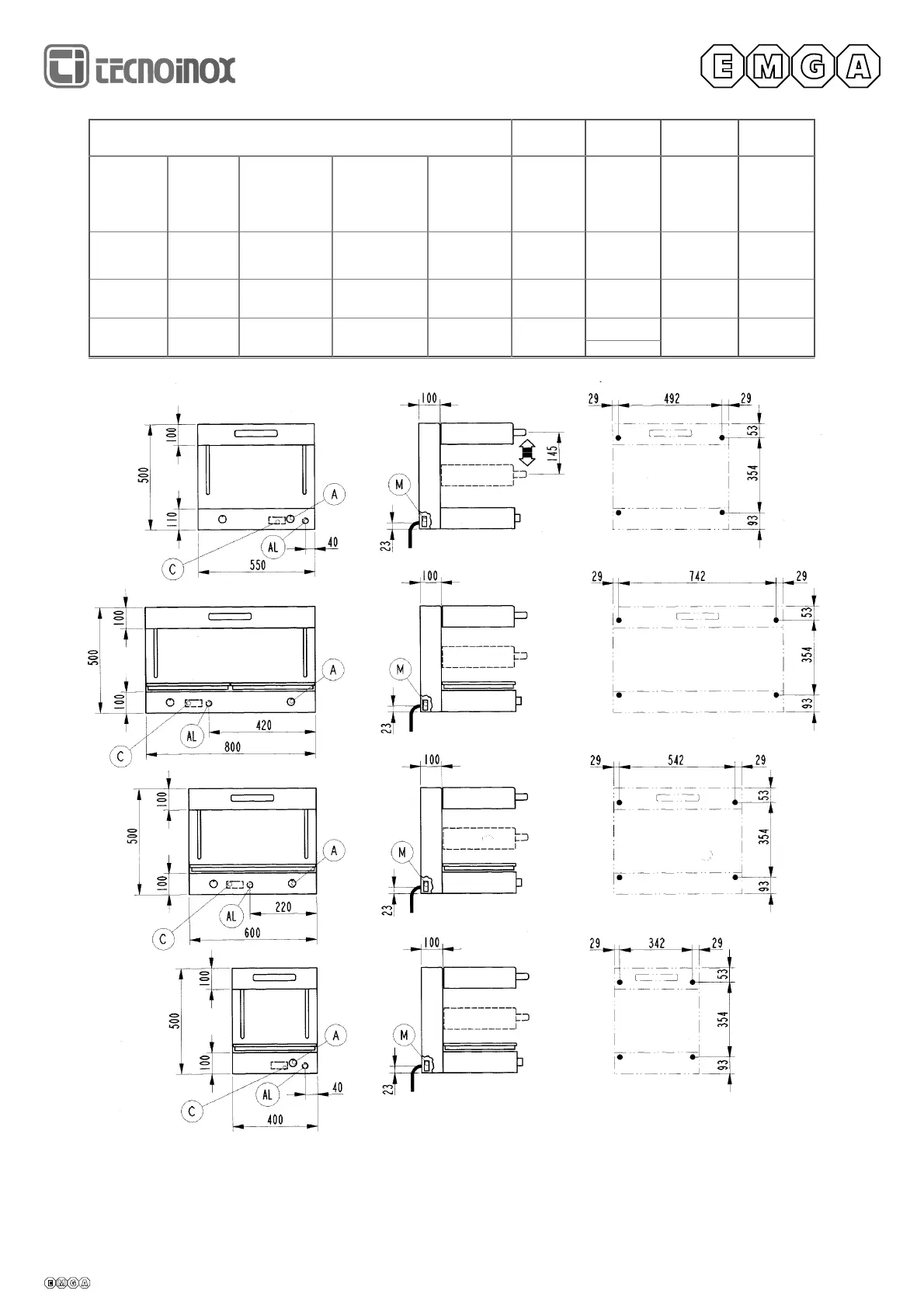 tecnoinox

EMGA

100
500
110
A
AL
40
C
550

100
145
M
23

29
492
29
53
354
93

100
500
100
A
AL
420
C
800

100
M
23

29
742
29
53
354
93

100
500
100
A
AL
220
C
600

100
M
23

29
542
29
53
354
93

100
500
100
A
AL
40
C
400

100
M
23

29
342
29
53
354
93

EMGA